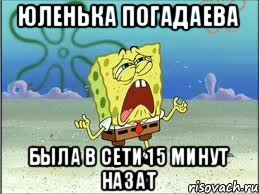 ЮЛЕНЬКА ПОГАДАЕВА

БЫЛА В СЕТИ 15 МИНУТ НАЗАТ

risovach.ru